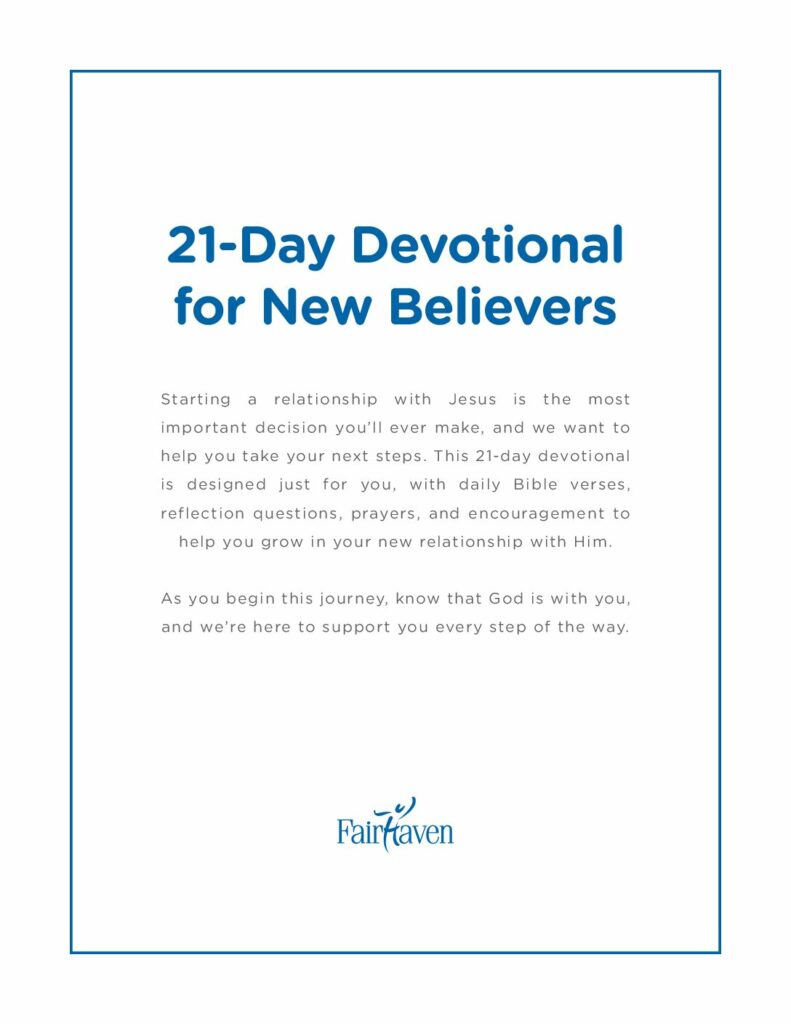 21-Day Devotional for New Believers

Starting a relationship with Jesus is the most important decision you'll ever make, and we want to help you take your next steps. This 21-day devotional is designed just for you, with daily Bible verses, reflection questions, prayers, and encouragement to help you grow in your new relationship with Him.

As you begin this journey, know that God is with you, and we're here to support you every step of the way.

FairHaven